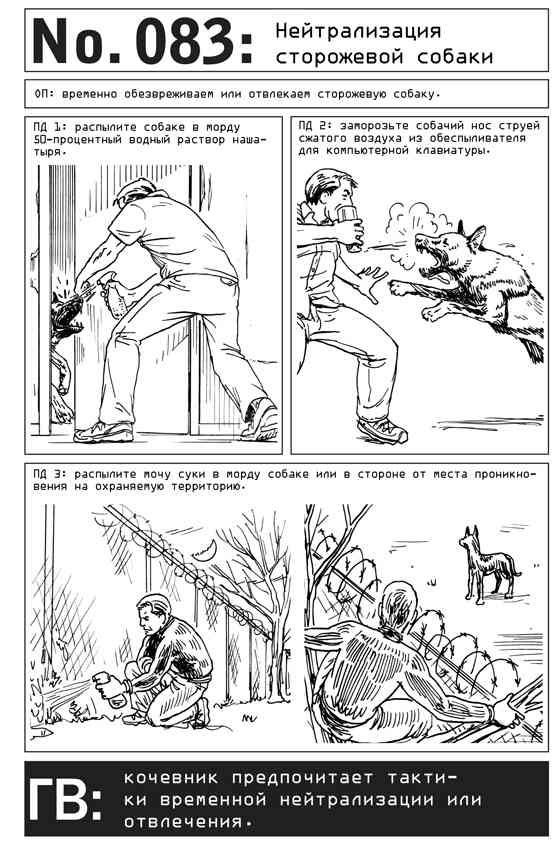 No. 083: Нейтрализация сторожевой собаки

ОП: временно обезвреживаем или отвлекаем сторожевую собаку.

ПД 1: распылите собаке в морду 50-процентный водный раствор нашатыря.

ПД 2: заморозьте собачий нос струей сжатого воздуха из обеспыливателя для компьютерной клавиатуры.

ПД 3: распылите мочу суки в морду собаке или в стороне от места проникновения на охраняемую территорию.

ГВ: кочевник предпочитает тактики временной нейтрализации или отвлечения.